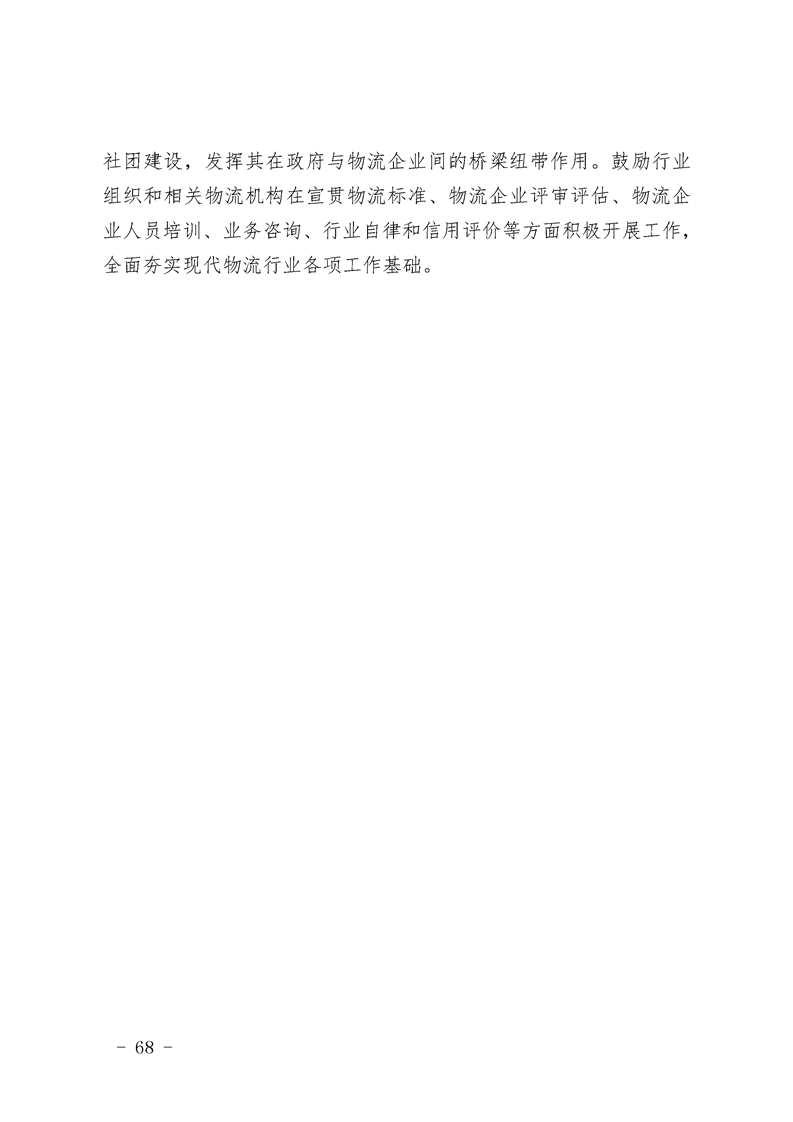 社团建设，发挥其在政府与物流企业间的桥梁纽带作用。鼓励行业组织和相关物流机构在宣贯物流标准、物流企业评审评估、物流企业人员培训、业务咨询、行业自律和信用评价等方面积极开展工作，全面夯实现代物流行业各项工作基础。

- 68 -